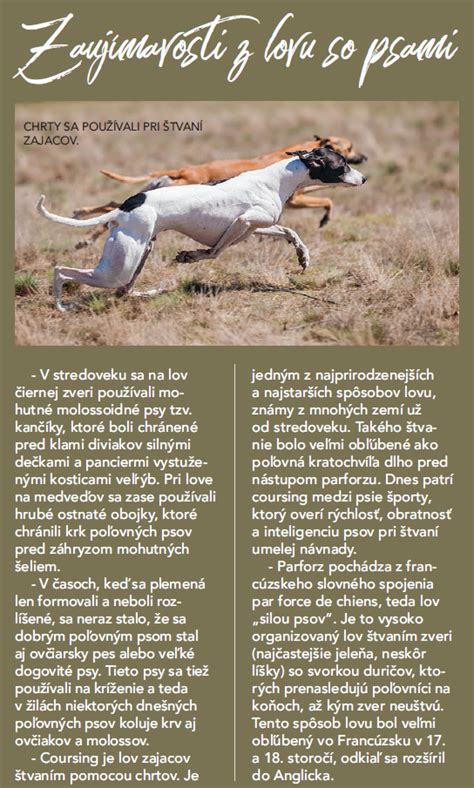 Zaujímavosti z lovu so psami

CHRTY SA POUŽÍVALI PRI ŠTVANÍ ZAJACOV.

- V stredoveku sa na lov čiernej zveri používali mohutné molossoidné psy tzv. kančíky, ktoré boli chránené pred klami diviakov silnými dečkami a panciermi vystuženými kosticami veľrýb. Pri love na medveďov sa zase používali hrubé ostnaté obojky, ktoré chránili krk poľovných psov pred záhryzom mohutných šeliem.

- V časoch, keď sa plemená len formovali a neboli rozlíšené, sa neraz stalo, že sa dobrým poľovným psom stal aj ovčiarsky pes alebo veľké dogovité psy. Tieto psy sa tiež používali na kríženie a teda v žilách niektorých dnešných poľovných psov koluje krv aj ovčiakov a molossov.

- Coursing je lov zajacov štvaním pomocou chrtov. Je jedným z najprirodzenejších a najstarších spôsobov lovu, známy z mnohých zemí už od stredoveku. Takého štvanie bolo veľmi obľúbené ako poľovná kratochvíľa dlho pred nástupom parforzu. Dnes patrí coursing medzi psie športy, ktorý overí rýchlosť, obratnosť a inteligenciu psov pri štvaní umelej návnady.

- Parforz pochádza z francúzskeho slovného spojenia par force de chiens, teda lov „silou psov". Je to vysoko organizovaný lov štvaním zveri (najčastejšie jeleňa, neskôr líšky) so svorkou duričov, ktorých prenasledujú poľovníci na koňoch, až kým zver neuštvú. Tento spôsob lovu bol veľmi obľúbený vo Francúzsku v 17. a 18. storočí, odkiaľ sa rozšíril do Anglicka.